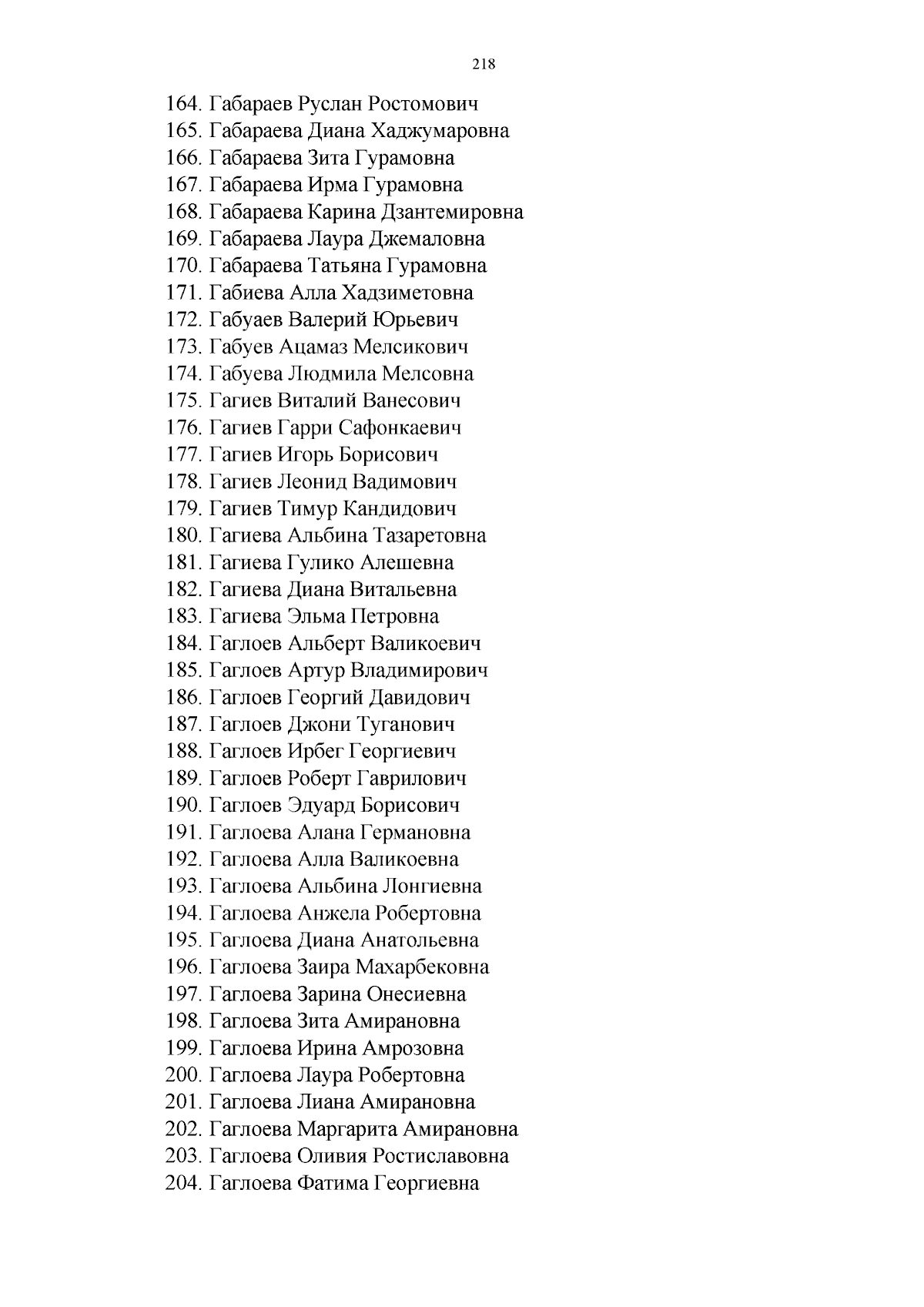 218

164. Габараев Руслан Ростомович
165. Габараева Диана Хаджумаровна
166. Габараева Зита Гурамовна
167. Габараева Ирма Гурамовна
168. Габараева Карина Дзантемировна
169. Габараева Лаура Джемаловна
170. Габараева Татьяна Гурамовна
171. Габиева Алла Хадзиметовна
172. Габуаев Валерий Юрьевич
173. Габуев Ацамаз Мелсикович
174. Габуева Людмила Мелсовна
175. Гагиев Виталий Ванесович
176. Гагиев Гарри Сафонкаевич
177. Гагиев Игорь Борисович
178. Гагиев Леонид Вадимович
179. Гагиев Тимур Кандидович
180. Гагиева Альбина Тазаретовна
181. Гагиева Гулико Алешевна
182. Гагиева Диана Витальевна
183. Гагиева Эльма Петровна
184. Гаглоев Альберт Валикоевич
185. Гаглоев Артур Владимирович
186. Гаглоев Георгий Давидович
187. Гаглоев Джони Туганович
188. Гаглоев Ирбег Георгиевич
189. Гаглоев Роберт Гаврилович
190. Гаглоев Эдуард Борисович
191. Гаглоева Алана Германовна
192. Гаглоева Алла Валикоевна
193. Гаглоева Альбина Лонгиевна
194. Гаглоева Анжела Робертовна
195. Гаглоева Диана Анатольевна
196. Гаглоева Заира Махарбековна
197. Гаглоева Зарина Онесиевна
198. Гаглоева Зита Амирановна
199. Гаглоева Ирина Амрозовна
200. Гаглоева Лаура Робертовна
201. Гаглоева Лиана Амирановна
202. Гаглоева Маргарита Амирановна
203. Гаглоева Оливия Ростиславовна
204. Гаглоева Фатима Георгиевна